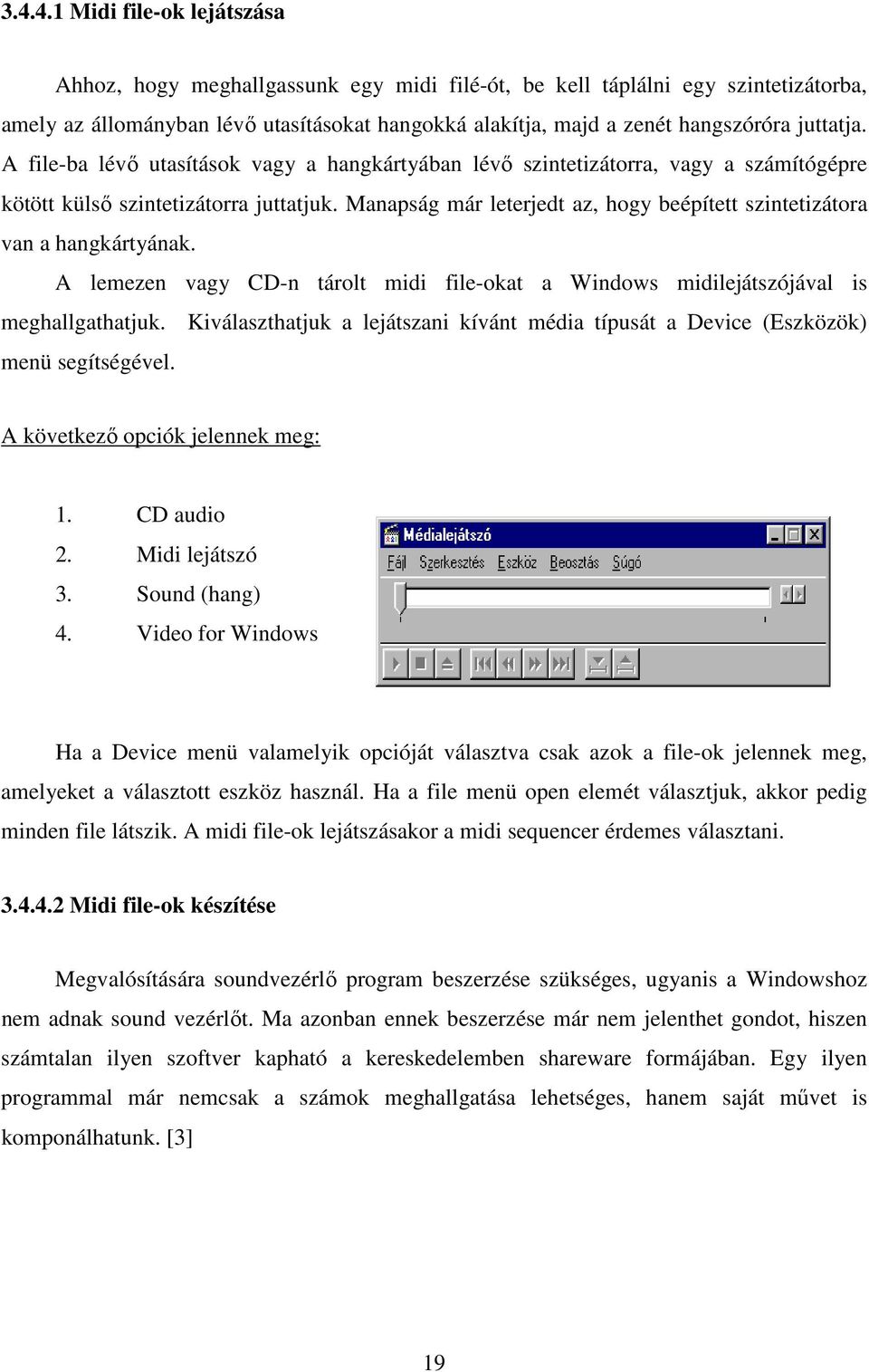 3.4.4.1 Midi file-ok lejátszása

Ahhoz, hogy meghallgassunk egy midi filé-ót, be kell táplálni egy szintetizátorba, amely az állományban lévő utasításokat hangokká alakítja, majd a zenét hangszóróra juttatja. A file-ba lévő utasítások vagy a hangkártyában lévő szintetizátorra, vagy a számítógépre kötött külső szintetizátorra juttatjuk. Manapság már leterjedt az, hogy beépített szintetizátora van a hangkártyának.

A lemezen vagy CD-n tárolt midi file-okat a Windows midilejátszójával is meghallgathatjuk. Kiválaszthatjuk a lejátszani kívánt média típusát a Device (Eszközök) menü segítségével.

A következő opciók jelennek meg:

1. CD audio
2. Midi lejátszó
3. Sound (hang)
4. Video for Windows

Médialejátszó

Fájl Szerkesztés Eszköz Beosztás Súgó

Ha a Device menü valamelyik opcióját választva csak azok a file-ok jelennek meg, amelyeket a választott eszköz használ. Ha a file menü open elemét választjuk, akkor pedig minden file látszik. A midi file-ok lejátszásakor a midi sequencer érdemes választani.

3.4.4.2 Midi file-ok készítése

Megvalósítására soundvezérlő program beszerzése szükséges, ugyanis a Windowshoz nem adnak sound vezérlőt. Ma azonban ennek beszerzése már nem jelenthet gondot, hiszen számtalan ilyen szoftver kapható a kereskedelemben shareware formájában. Egy ilyen programmal már nemcsak a számok meghallgatása lehetséges, hanem saját művet is komponálhatunk. [3]

19